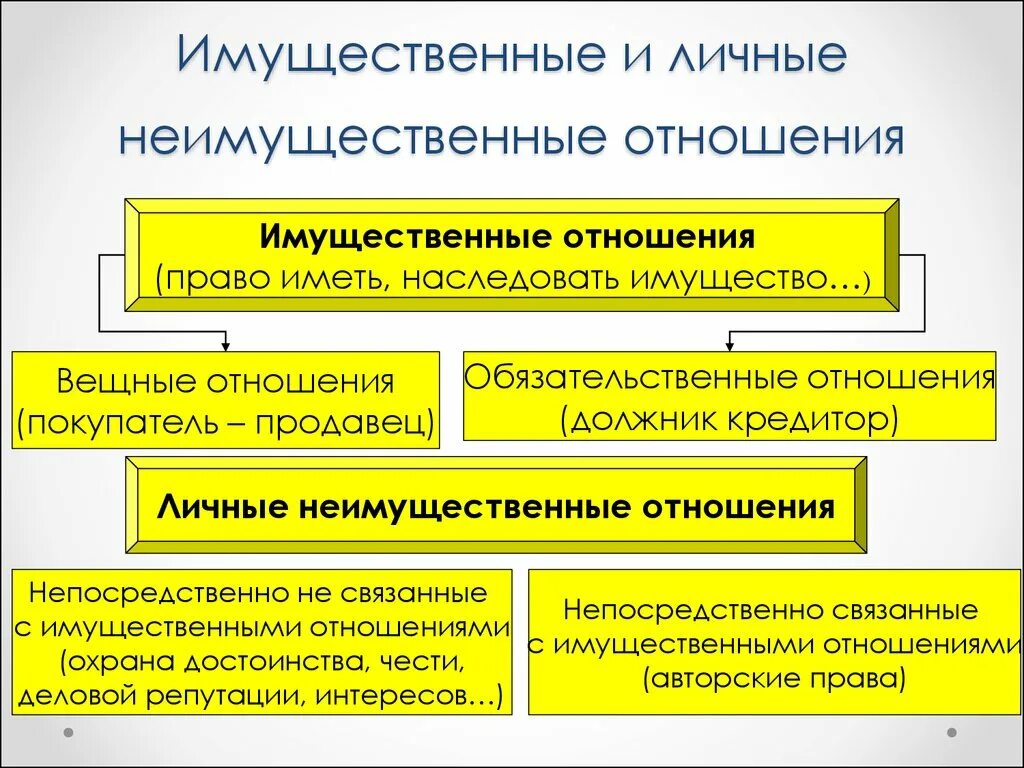 Имущественные и личные неимущественные отношения

Имущественные отношения
(право иметь, наследовать имущество…)

Вещные отношения
(покупатель – продавец)

Обязательственные отношения
(должник кредитор)

Личные неимущественные отношения

Непосредственно не связанные с имущественными отношениями
(охрана достоинства, чести, деловой репутации, интересов…)

Непосредственно связанные с имущественными отношениями
(авторские права)